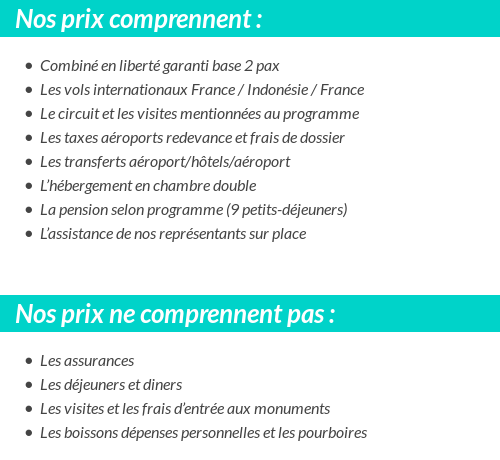 Nos prix comprennent :

- Combiné en liberté garanti base 2 pax
- Les vols internationaux France / Indonésie / France
- Le circuit et les visites mentionnées au programme
- Les taxes aéroports redevance et frais de dossier
- Les transferts aéroport/hôtels/aéroport
- L'hébergement en chambre double
- La pension selon programme (9 petits-déjeuners)
- L'assistance de nos représentants sur place

Nos prix ne comprennent pas :

- Les assurances
- Les déjeuners et diners
- Les visites et les frais d'entrée aux monuments
- Les boissons dépenses personnelles et les pourboires